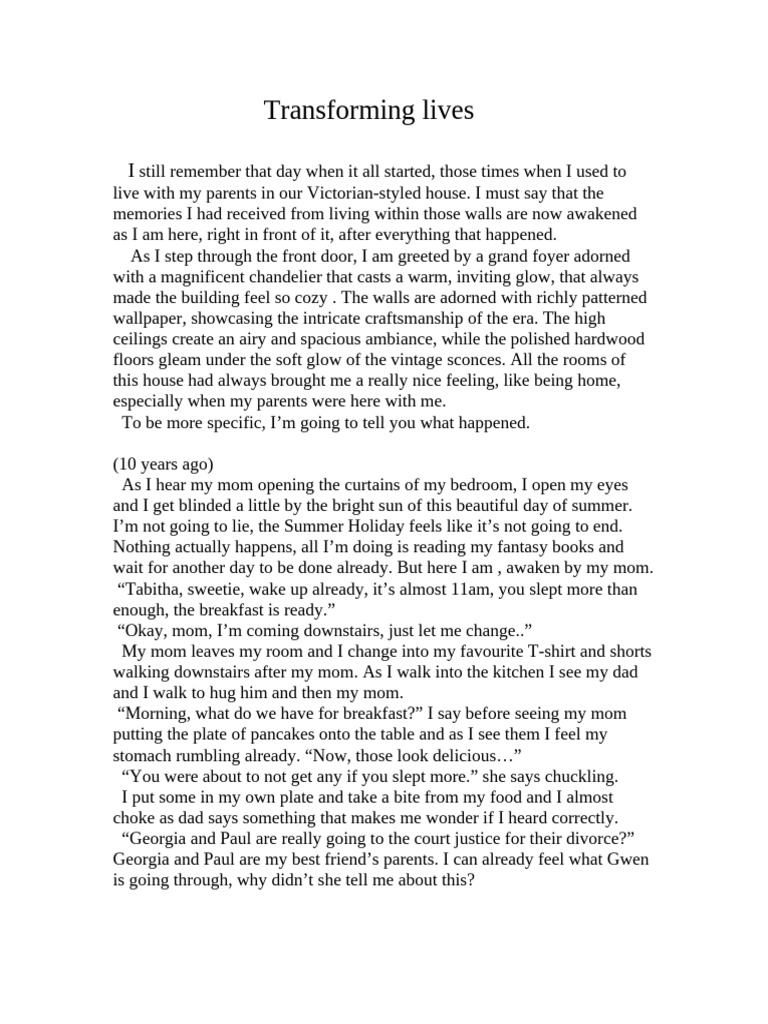 Transforming lives

I still remember that day when it all started, those times when I used to live with my parents in our Victorian-styled house. I must say that the memories I had received from living within those walls are now awakened as I am here, right in front of it, after everything that happened.

As I step through the front door, I am greeted by a grand foyer adorned with a magnificent chandelier that casts a warm, inviting glow, that always made the building feel so cozy . The walls are adorned with richly patterned wallpaper, showcasing the intricate craftsmanship of the era. The high ceilings create an airy and spacious ambiance, while the polished hardwood floors gleam under the soft glow of the vintage sconces. All the rooms of this house had always brought me a really nice feeling, like being home, especially when my parents were here with me.

To be more specific, I’m going to tell you what happened.

(10 years ago)

As I hear my mom opening the curtains of my bedroom, I open my eyes and I get blinded a little by the bright sun of this beautiful day of summer. I’m not going to lie, the Summer Holiday feels like it’s not going to end. Nothing actually happens, all I’m doing is reading my fantasy books and wait for another day to be done already. But here I am , awaken by my mom.

“Tabitha, sweetie, wake up already, it’s almost 11am, you slept more than enough, the breakfast is ready.”

“Okay, mom, I’m coming downstairs, just let me change..”

My mom leaves my room and I change into my favourite T-shirt and shorts walking downstairs after my mom. As I walk into the kitchen I see my dad and I walk to hug him and then my mom.

“Morning, what do we have for breakfast?” I say before seeing my mom putting the plate of pancakes onto the table and as I see them I feel my stomach rumbling already. “Now, those look delicious…”

“You were about to not get any if you slept more.” she says chuckling.

I put some in my own plate and take a bite from my food and I almost choke as dad says something that makes me wonder if I heard correctly.

“Georgia and Paul are really going to the court justice for their divorce?” Georgia and Paul are my best friend’s parents. I can already feel what Gwen is going through, why didn’t she tell me about this?